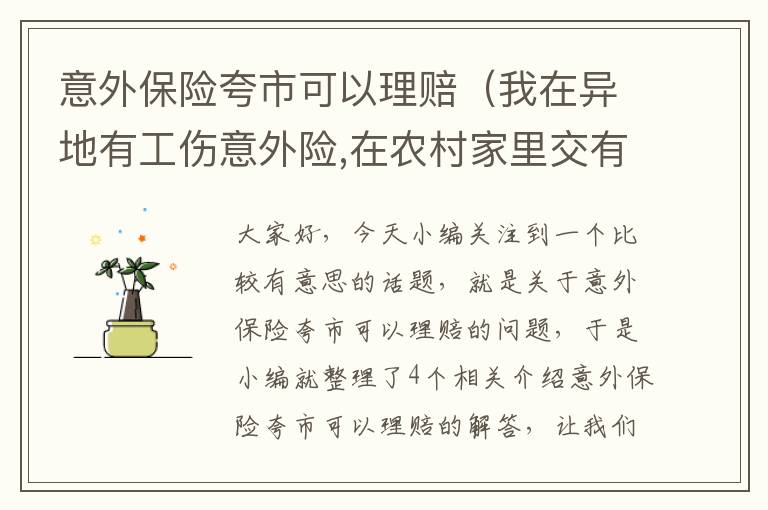 意外保险夸市可以理赔（我在异地有工伤意外险,在农村家里交有

大家好，今天小编关注到一个比较有意思的话题，就是关于意外保险夸市可以理赔的问题，于是小编就整理了4个相关介绍意外保险夸市可以理赔的解答，让我们